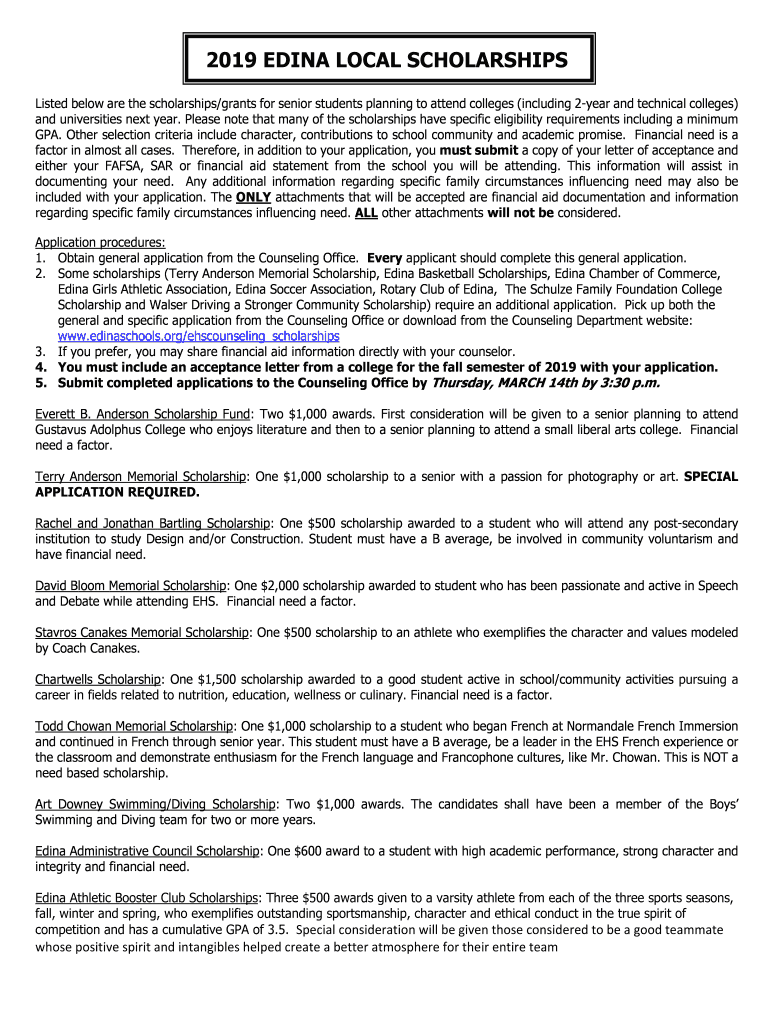 2019 EDINA LOCAL SCHOLARSHIPS

Listed below are the scholarships/grants for senior students planning to attend colleges (including 2-year and technical colleges) and universities next year. Please note that many of the scholarships have specific eligibility requirements including a minimum GPA. Other selection criteria include character, contributions to school community and academic promise. Financial need is a factor in almost all cases. Therefore, in addition to your application, you must submit a copy of your letter of acceptance and either your FAFSA, SAR or financial aid statement from the school you will be attending. This information will assist in documenting your need. Any additional information regarding specific family circumstances influencing need may also be included with your application. The ONLY attachments that will be accepted are financial aid documentation and information regarding specific family circumstances influencing need. ALL other attachments will not be considered.

Application procedures:
1. Obtain general application from the Counseling Office. Every applicant should complete this general application.
2. Some scholarships (Terry Anderson Memorial Scholarship, Edina Basketball Scholarships, Edina Chamber of Commerce, Edina Girls Athletic Association, Edina Soccer Association, Rotary Club of Edina, The Schulze Family Foundation College Scholarship and Walser Driving a Stronger Community Scholarship) require an additional application. Pick up both the general and specific application from the Counseling Office or download from the Counseling Department website: www.edinaschools.org/ehscounseling_scholarships
3. If you prefer, you may share financial aid information directly with your counselor.
4. You must include an acceptance letter from a college for the fall semester of 2019 with your application.
5. Submit completed applications to the Counseling Office by Thursday, MARCH 14th by 3:30 p.m.

Everett B. Anderson Scholarship Fund: Two $1,000 awards. First consideration will be given to a senior planning to attend Gustavus Adolphus College who enjoys literature and then to a senior planning to attend a small liberal arts college. Financial need a factor.

Terry Anderson Memorial Scholarship: One $1,000 scholarship to a senior with a passion for photography or art. SPECIAL APPLICATION REQUIRED.

Rachel and Jonathan Bartling Scholarship: One $500 scholarship awarded to a student who will attend any post-secondary institution to study Design and/or Construction. Student must have a B average, be involved in community voluntarism and have financial need.

David Bloom Memorial Scholarship: One $2,000 scholarship awarded to student who has been passionate and active in Speech and Debate while attending EHS. Financial need a factor.

Stavros Canakes Memorial Scholarship: One $500 scholarship to an athlete who exemplifies the character and values modeled by Coach Canakes.

Chartwells Scholarship: One $1,500 scholarship awarded to a good student active in school/community activities pursuing a career in fields related to nutrition, education, wellness or culinary. Financial need is a factor.

Todd Chowan Memorial Scholarship: One $1,000 scholarship to a student who began French at Normandale French Immersion and continued in French through senior year. This student must have a B average, be a leader in the EHS French experience or the classroom and demonstrate enthusiasm for the French language and Francophone cultures, like Mr. Chowan. This is NOT a need based scholarship.

Art Downey Swimming/Diving Scholarship: Two $1,000 awards. The candidates shall have been a member of the Boys' Swimming and Diving team for two or more years.

Edina Administrative Council Scholarship: One $600 award to a student with high academic performance, strong character and integrity and financial need.

Edina Athletic Booster Club Scholarships: Three $500 awards given to a varsity athlete from each of the three sports seasons, fall, winter and spring, who exemplifies outstanding sportsmanship, character and ethical conduct in the true spirit of competition and has a cumulative GPA of 3.5. Special consideration will be given those considered to be a good teammate whose positive spirit and intangibles helped create a better atmosphere for their entire team